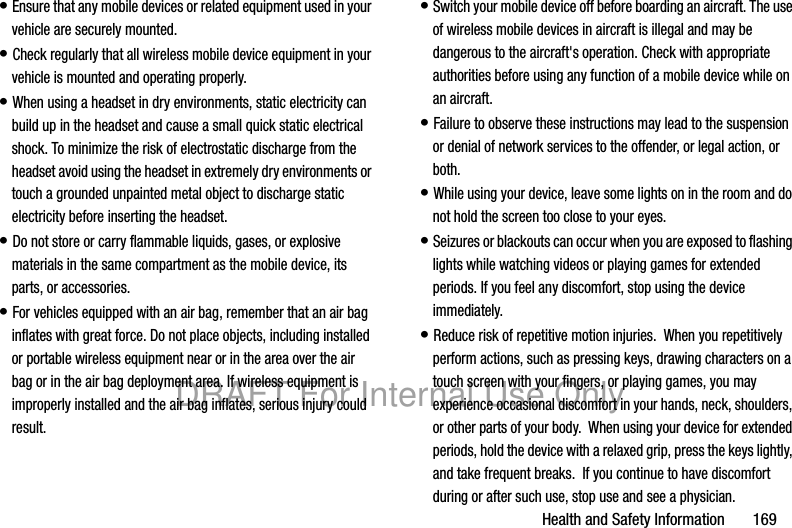 • Ensure that any mobile devices or related equipment used in your vehicle are securely mounted.

• Check regularly that all wireless mobile device equipment in your vehicle is mounted and operating properly.

• When using a headset in dry environments, static electricity can build up in the headset and cause a small quick static electrical shock. To minimize the risk of electrostatic discharge from the headset avoid using the headset in extremely dry environments or touch a grounded unpainted metal object to discharge static electricity before inserting the headset.

• Do not store or carry flammable liquids, gases, or explosive materials in the same compartment as the mobile device, its parts, or accessories.

• For vehicles equipped with an air bag, remember that an air bag inflates with great force. Do not place objects, including installed or portable wireless equipment near or in the area over the air bag or in the air bag deployment area. If wireless equipment is improperly installed and the air bag inflates, serious injury could result.

• Switch your mobile device off before boarding an aircraft. The use of wireless mobile devices in aircraft is illegal and may be dangerous to the aircraft's operation. Check with appropriate authorities before using any function of a mobile device while on an aircraft.

• Failure to observe these instructions may lead to the suspension or denial of network services to the offender, or legal action, or both.

• While using your device, leave some lights on in the room and do not hold the screen too close to your eyes.

• Seizures or blackouts can occur when you are exposed to flashing lights while watching videos or playing games for extended periods. If you feel any discomfort, stop using the device immediately.

• Reduce risk of repetitive motion injuries. When you repetitively perform actions, such as pressing keys, drawing characters on a touch screen with your fingers, or playing games, you may experience occasional discomfort in your hands, neck, shoulders, or other parts of your body. When using your device for extended periods, hold the device with a relaxed grip, press the keys lightly, and take frequent breaks. If you continue to have discomfort during or after such use, stop use and see a physician.

Health and Safety Information 169

DRAFT For Internal Use Only